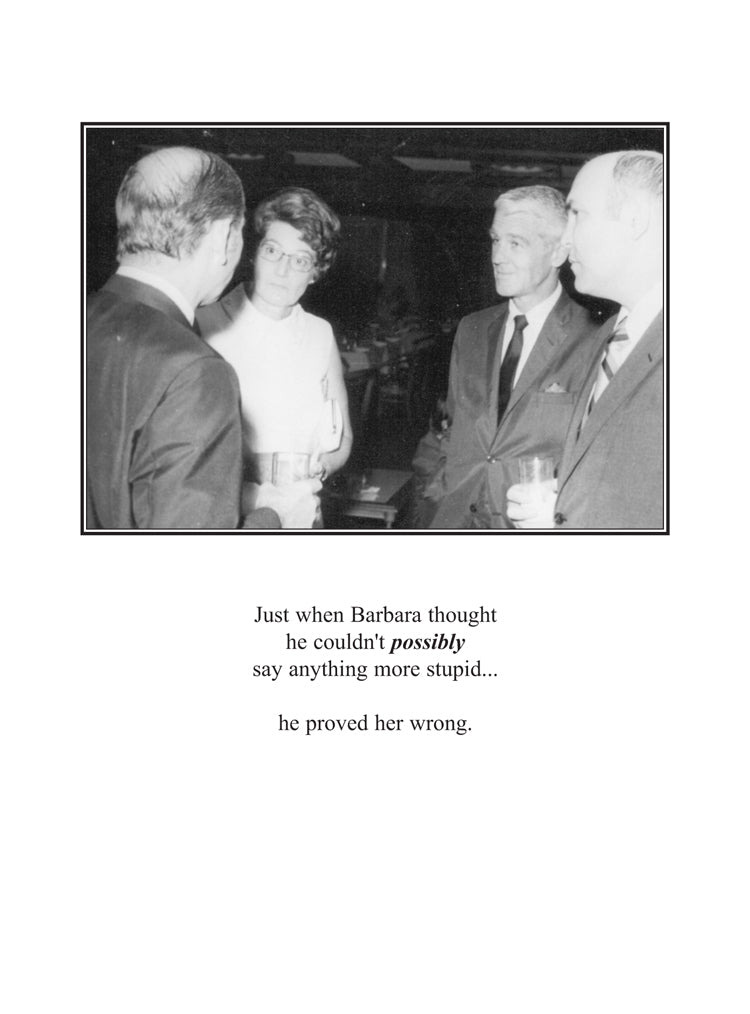 Just when Barbara thought
he couldn't possibly
say anything more stupid...

he proved her wrong.